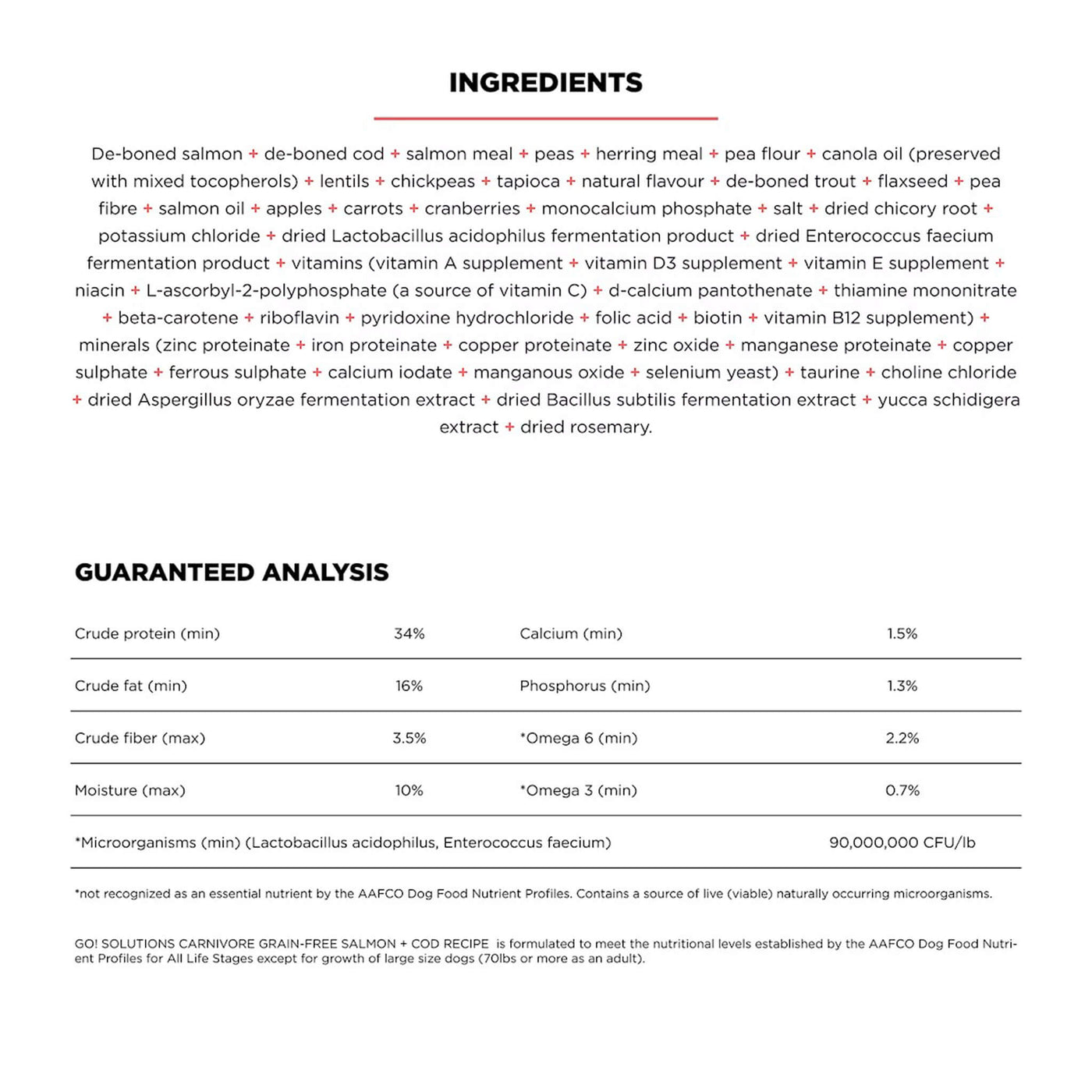 INGREDIENTS

De-boned salmon + de-boned cod + salmon meal + peas + herring meal + pea flour + canola oil (preserved with mixed tocopherols) + lentils + chickpeas + tapioca + natural flavour + de-boned trout + flaxseed + pea fibre + salmon oil + apples + carrots + cranberries + monocalcium phosphate + salt + dried chicory root + potassium chloride + dried Lactobacillus acidophilus fermentation product + dried Enterococcus faecium fermentation product + vitamins (vitamin A supplement + vitamin D3 supplement + vitamin E supplement + niacin + L-ascorbyl-2-polyphosphate (a source of vitamin C) + d-calcium pantothenate + thiamine mononitrate + beta-carotene + riboflavin + pyridoxine hydrochloride + folic acid + biotin + vitamin B12 supplement) + minerals (zinc proteinate + iron proteinate + copper proteinate + zinc oxide + manganese proteinate + copper sulphate + ferrous sulphate + calcium iodate + manganous oxide + selenium yeast) + taurine + choline chloride + dried Aspergillus oryzae fermentation extract + dried Bacillus subtilis fermentation extract + yucca schidigera extract + dried rosemary.

GUARANTEED ANALYSIS

| Crude protein (min) | 34% | Calcium (min) | 1.5% |
|---|---|---|---|
| Crude fat (min) | 16% | Phosphorus (min) | 1.3% |
| Crude fiber (max) | 3.5% | *Omega 6 (min) | 2.2% |
| Moisture (max) | 10% | *Omega 3 (min) | 0.7% |
| *Microorganisms (min) (Lactobacillus acidophilus, Enterococcus faecium) | | | 90,000,000 CFU/lb |

*not recognized as an essential nutrient by the AAFCO Dog Food Nutrient Profiles. Contains a source of live (viable) naturally occurring microorganisms.

GO! SOLUTIONS CARNIVORE GRAIN-FREE SALMON + COD RECIPE is formulated to meet the nutritional levels established by the AAFCO Dog Food Nutrient Profiles for All Life Stages except for growth of large size dogs (70lbs or more as an adult).